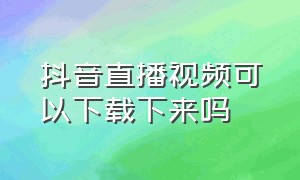 抖音直播视频可以下载下来吗